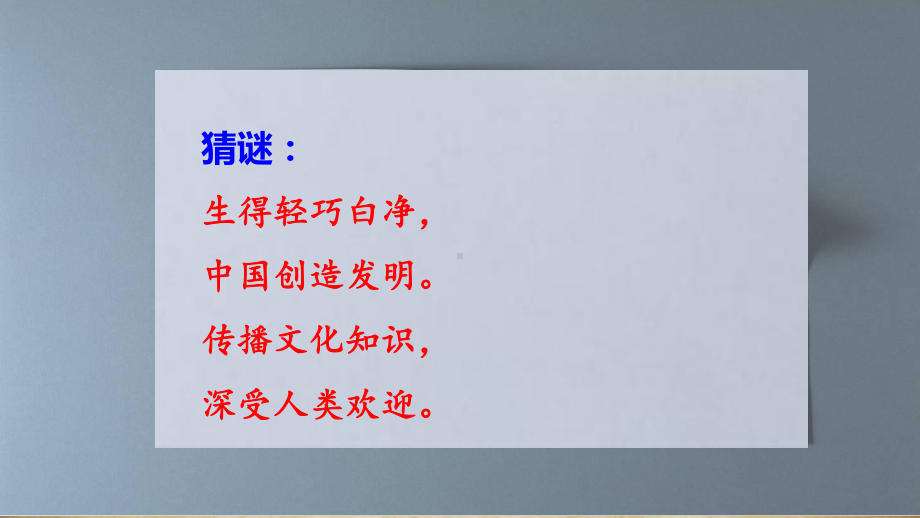 猜谜：

生得轻巧白净，
中国创造发明。
传播文化知识，
深受人类欢迎。